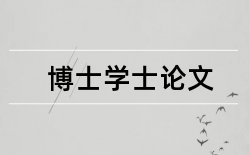 博士学士论文